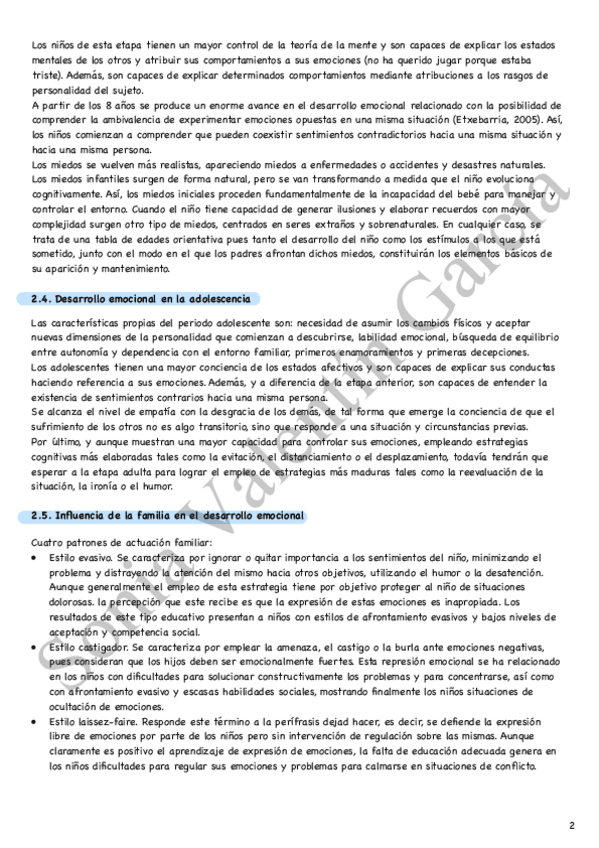 Los niños de esta etapa tienen un mayor control de la teoría de la mente y son capaces de explicar los estados mentales de los otros y atribuir sus comportamientos a sus emociones (no ha querido jugar porque estaba triste). Además, son capaces de explicar determinados comportamientos mediante atribuciones a los rasgos de personalidad del sujeto.
A partir de los 8 años se produce un enorme avance en el desarrollo emocional relacionado con la posibilidad de comprender la ambivalencia de experimentar emociones opuestas en una misma situación (Etxebarria, 2005). Así, los niños comienzan a comprender que pueden coexistir sentimientos contradictorios hacia una misma situación y hacia una misma persona.
Los miedos se vuelven más realistas, apareciendo miedos a enfermedades o accidentes y desastres naturales. Los miedos infantiles surgen de forma natural, pero se van transformando a medida que el niño evoluciona cognitivamente. Así, los miedos iniciales proceden fundamentalmente de la incapacidad del bebé para manejar y controlar el entorno. Cuando el niño tiene capacidad de generar ilusiones y elaborar recuerdos con mayor complejidad surgen otro tipo de miedos, centrados en seres extraños y sobrenaturales. En cualquier caso, se trata de una tabla de edades orientativa pues tanto el desarrollo del niño como los estímulos a los que está sometido, junto con el modo en el que los padres afrontan dichos miedos, constituirán los elementos básicos de su aparición y mantenimiento.

2.4. Desarrollo emocional en la adolescencia

Las características propias del periodo adolescente son: necesidad de asumir los cambios físicos y aceptar nuevas dimensiones de la personalidad que comienzan a descubrirse, labilidad emocional, búsqueda de equilibrio entre autonomía y dependencia con el entorno familiar, primeros enamoramientos y primeras decepciones.
Los adolescentes tienen una mayor conciencia de los estados afectivos y son capaces de explicar sus conductas haciendo referencia a sus emociones. Además, y a diferencia de la etapa anterior, son capaces de entender la existencia de sentimientos contrarios hacia una misma persona.
Se alcanza el nivel de empatía con la desgracia de los demás, de tal forma que emerge la conciencia de que el sufrimiento de los otros no es algo transitorio, sino que responde a una situación y circunstancias previas.
Por último, y aunque muestran una mayor capacidad para controlar sus emociones, empleando estrategias cognitivas más elaboradas tales como la evitación, el distanciamiento o el desplazamiento, todavía tendrán que esperar a la etapa adulta para lograr el empleo de estrategias más maduras tales como la reevaluación de la situación, la ironía o el humor.

2.5. Influencia de la familia en el desarrollo emocional

Cuatro patrones de actuación familiar:
• Estilo evasivo. Se caracteriza por ignorar o quitar importancia a los sentimientos del niño, minimizando el problema y distrayendo la atención del mismo hacia otros objetivos, utilizando el humor o la desatención. Aunque generalmente el empleo de esta estrategia tiene por objetivo proteger al niño de situaciones dolorosas. la percepción que este recibe es que la expresión de estas emociones es inapropiada. Los resultados de este tipo educativo presentan a niños con estilos de afrontamiento evasivos y bajos niveles de aceptación y competencia social.
• Estilo castigador. Se caracteriza por emplear la amenaza, el castigo o la burla ante emociones negativas, pues consideran que los hijos deben ser emocionalmente fuertes. Esta represión emocional se ha relacionado en los niños con dificultades para solucionar constructivamente los problemas y para concentrarse, así como con afrontamiento evasivo y escasas habilidades sociales, mostrando finalmente los niños situaciones de ocultación de emociones.
• Estilo laissez-faire. Responde este término a la perífrasis dejad hacer, es decir, se defiende la expresión libre de emociones por parte de los niños pero sin intervención de regulación sobre las mismas. Aunque claramente es positivo el aprendizaje de expresión de emociones, la falta de educación adecuada genera en los niños dificultades para regular sus emociones y problemas para calmarse en situaciones de conflicto.

Sonia Valentín García

2